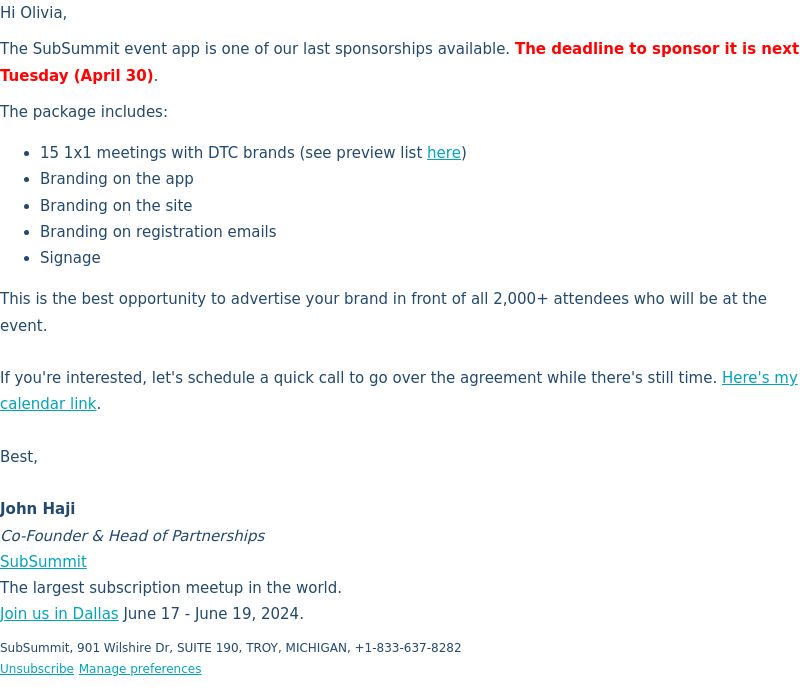 Hi Olivia,

The SubSummit event app is one of our last sponsorships available. The deadline to sponsor it is next Tuesday (April 30).

The package includes:

- 15 1x1 meetings with DTC brands (see preview list here)
- Branding on the app
- Branding on the site
- Branding on registration emails
- Signage

This is the best opportunity to advertise your brand in front of all 2,000+ attendees who will be at the event.

If you're interested, let's schedule a quick call to go over the agreement while there's still time. Here's my calendar link.

Best,

John Haji
Co-Founder & Head of Partnerships
SubSummit
The largest subscription meetup in the world.
Join us in Dallas June 17 - June 19, 2024.

SubSummit, 901 Wilshire Dr, SUITE 190, TROY, MICHIGAN, +1-833-637-8282
Unsubscribe Manage preferences